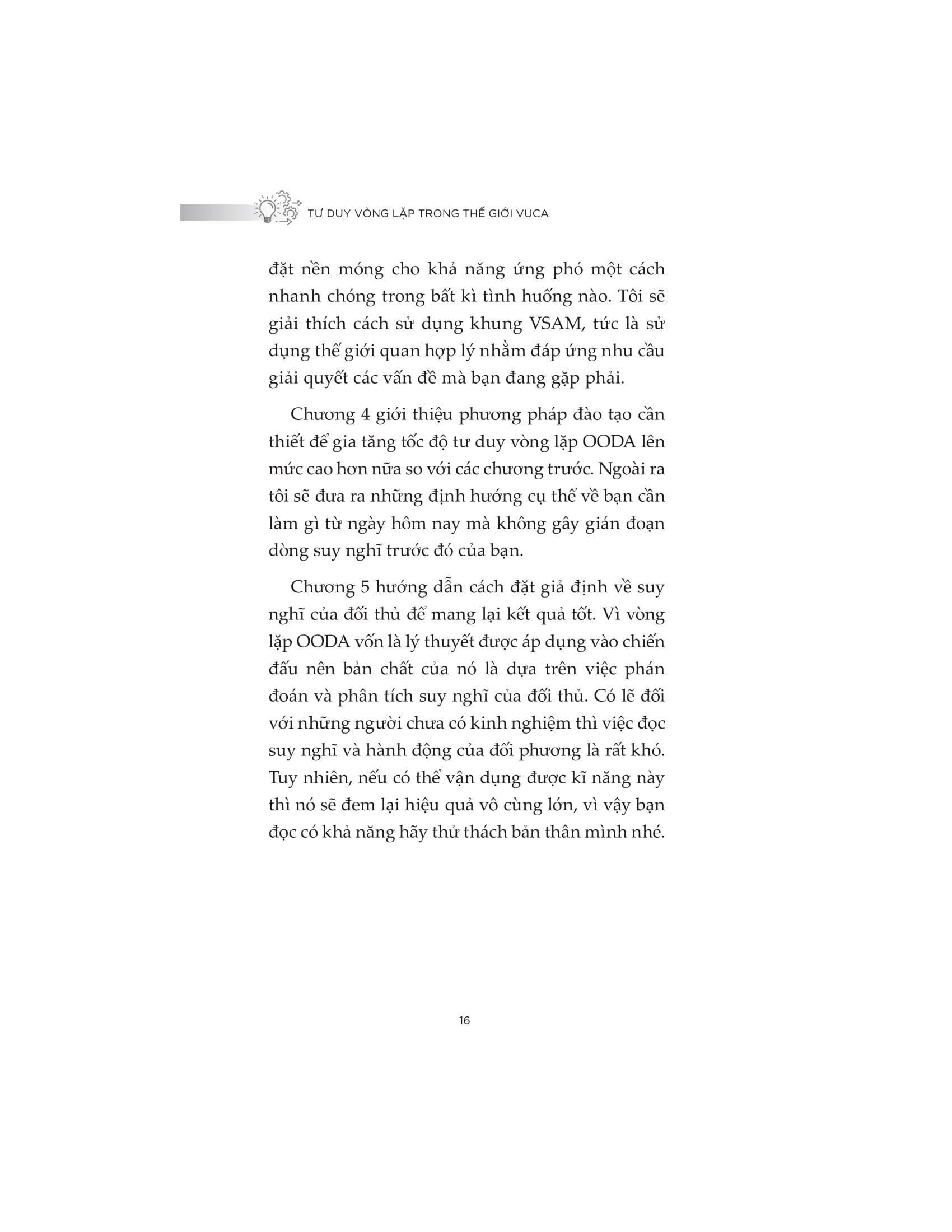 TƯ DUY VÒNG LẶP TRONG THẾ GIỚI VUCA

đặt nền móng cho khả năng ứng phó một cách nhanh chóng trong bất kì tình huống nào. Tôi sẽ giải thích cách sử dụng khung VSAM, tức là sử dụng thế giới quan hợp lý nhằm đáp ứng nhu cầu giải quyết các vấn đề mà bạn đang gặp phải.

Chương 4 giới thiệu phương pháp đào tạo cần thiết để gia tăng tốc độ tư duy vòng lặp OODA lên mức cao hơn nữa so với các chương trước. Ngoài ra tôi sẽ đưa ra những định hướng cụ thể về bạn cần làm gì từ ngày hôm nay mà không gây gián đoạn dòng suy nghĩ trước đó của bạn.

Chương 5 hướng dẫn cách đặt giả định về suy nghĩ của đối thủ để mang lại kết quả tốt. Vì vòng lặp OODA vốn là lý thuyết được áp dụng vào chiến đấu nên bản chất của nó là dựa trên việc phán đoán và phân tích suy nghĩ của đối thủ. Có lẽ đối với những người chưa có kinh nghiệm thì việc đọc suy nghĩ và hành động của đối phương là rất khó. Tuy nhiên, nếu có thể vận dụng được kĩ năng này thì nó sẽ đem lại hiệu quả vô cùng lớn, vì vậy bạn đọc có khả năng hãy thử thách bản thân mình nhé.

16